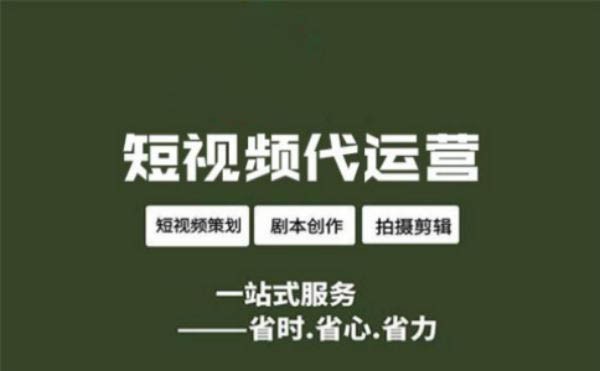 短视频代运营

短视频策划 剧本创作 拍摄剪辑

一站式服务
——省时.省心.省力